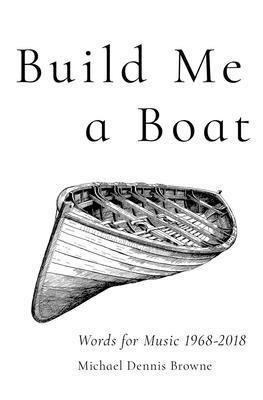 Build Me a Boat

Words for Music 1968-2018

Michael Dennis Browne